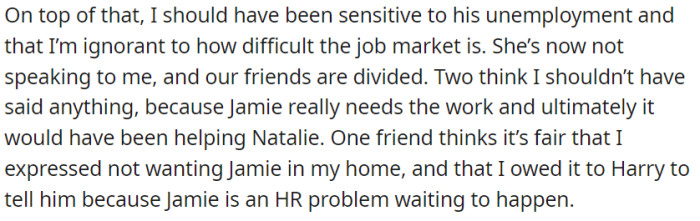 On top of that, I should have been sensitive to his unemployment and that I'm ignorant to how difficult the job market is. She's now not speaking to me, and our friends are divided. Two think I shouldn't have said anything, because Jamie really needs the work and ultimately it would have been helping Natalie. One friend thinks it's fair that I expressed not wanting Jamie in my home, and that I owed it to Harry to tell him because Jamie is an HR problem waiting to happen.